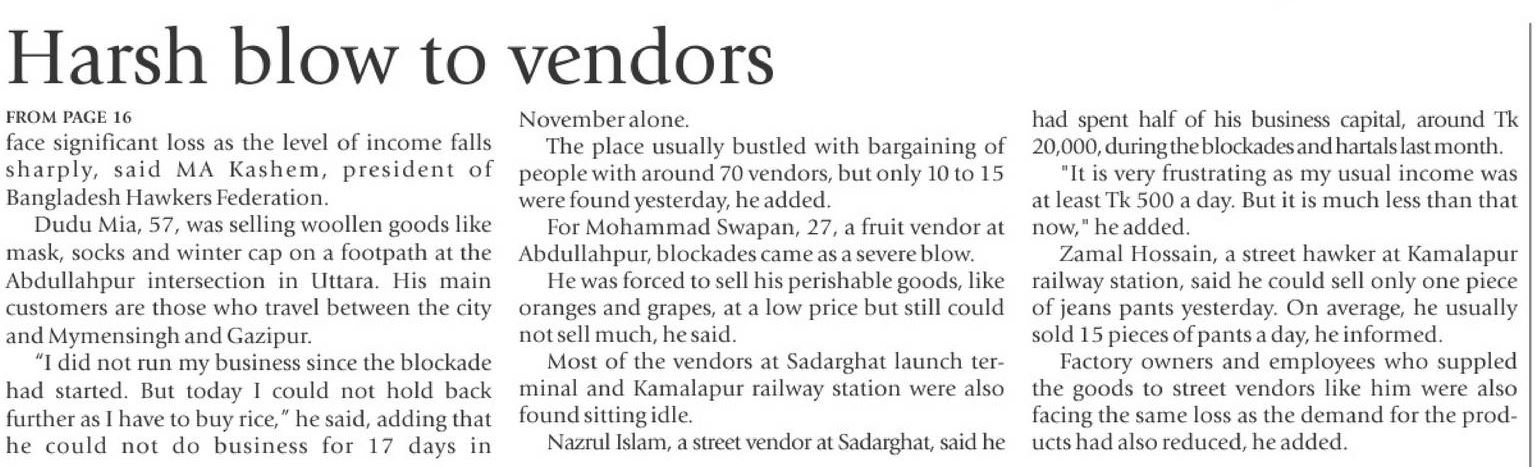 Harsh blow to vendors

FROM PAGE 16

face significant loss as the level of income falls sharply, said MA Kashem, president of Bangladesh Hawkers Federation.

Dudu Mia, 57, was selling woollen goods like mask, socks and winter cap on a footpath at the Abdullahpur intersection in Uttara. His main customers are those who travel between the city and Mymensingh and Gazipur.

"I did not run my business since the blockade had started. But today I could not hold back further as I have to buy rice," he said, adding that he could not do business for 17 days in November alone.

The place usually bustled with bargaining of people with around 70 vendors, but only 10 to 15 were found yesterday, he added.

For Mohammad Swapan, 27, a fruit vendor at Abdullahpur, blockades came as a severe blow.

He was forced to sell his perishable goods, like oranges and grapes, at a low price but still could not sell much, he said.

Most of the vendors at Sadarghat launch terminal and Kamalapur railway station were also found sitting idle.

Nazrul Islam, a street vendor at Sadarghat, said he had spent half of his business capital, around Tk 20,000, during the blockades and hartals last month.

"It is very frustrating as my usual income was at least Tk 500 a day. But it is much less than that now," he added.

Zamal Hossain, a street hawker at Kamalapur railway station, said he could sell only one piece of jeans pants yesterday. On average, he usually sold 15 pieces of pants a day, he informed.

Factory owners and employees who suppled the goods to street vendors like him were also facing the same loss as the demand for the products had also reduced, he added.